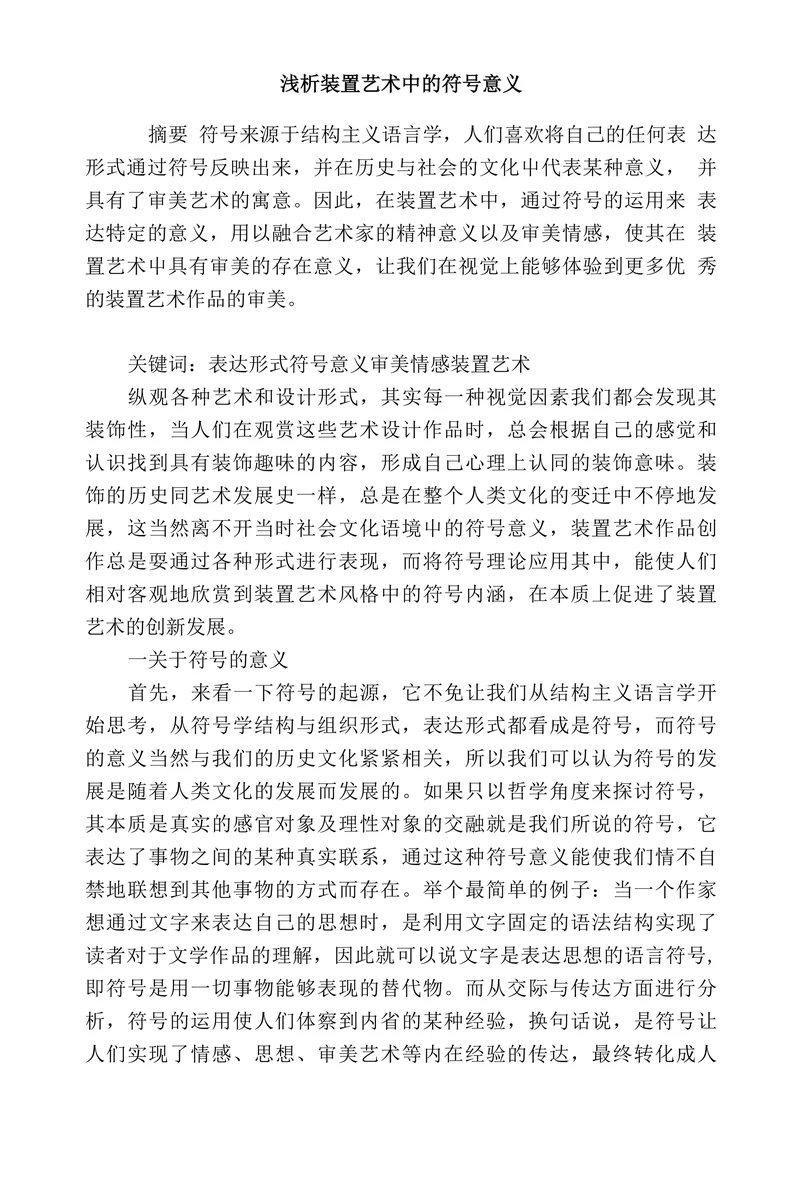 浅析装置艺术中的符号意义

摘要 符号来源于结构主义语言学，人们喜欢将自己的任何表 达形式通过符号反映出来，并在历史与社会的文化中代表某种意义， 并具有了审美艺术的寓意。因此，在装置艺术中，通过符号的运用来 表达特定的意义，用以融合艺术家的精神意义以及审美情感，使其在 装置艺术中具有审美的存在意义，让我们在视觉上能够体验到更多优 秀的装置艺术作品的审美。

关键词：表达形式符号意义审美情感装置艺术

纵观各种艺术和设计形式，其实每一种视觉因素我们都会发现其装饰性，当人们在观赏这些艺术设计作品时，总会根据自己的感觉和认识找到具有装饰趣味的内容，形成自己心理上认同的装饰意味。装饰的历史同艺术发展史一样，总是在整个人类文化的变迁中不停地发展，这当然离不开当时社会文化语境中的符号意义，装置艺术作品创作总是要通过各种形式进行表现，而将符号理论应用其中，能使人们相对客观地欣赏到装置艺术风格中的符号内涵，在本质上促进了装置艺术的创新发展。

一关于符号的意义

首先，来看一下符号的起源，它不免让我们从结构主义语言学开始思考，从符号学结构与组织形式，表达形式都看成是符号，而符号的意义当然与我们的历史文化紧紧相关，所以我们可以认为符号的发展是随着人类文化的发展而发展的。如果只以哲学角度来探讨符号，其本质是真实的感官对象及理性对象的交融就是我们所说的符号，它表达了事物之间的某种真实联系，通过这种符号意义能使我们情不自禁地联想到其他事物的方式而存在。举个最简单的例子：当一个作家想通过文字来表达自己的思想时，是利用文字固定的语法结构实现了读者对于文学作品的理解，因此就可以说文字是表达思想的语言符号，即符号是用一切事物能够表现的替代物。而从交际与传达方面进行分析，符号的运用使人们体察到内省的某种经验，换句话说，是符号让人们实现了情感、思想、审美艺术等内在经验的传达，最终转化成人